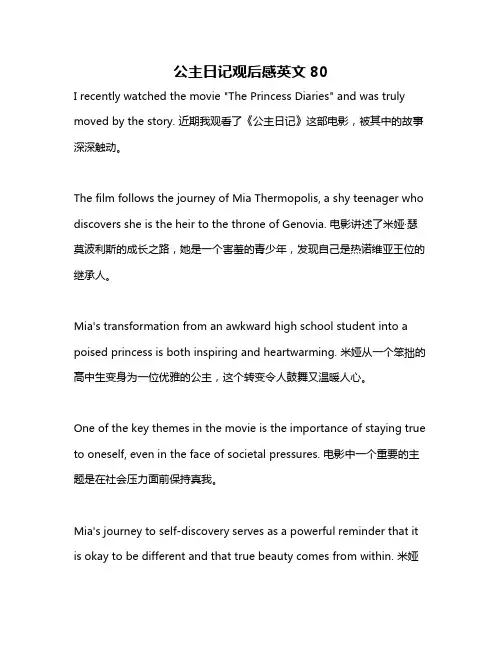 公主日记观后感英文 80

I recently watched the movie "The Princess Diaries" and was truly moved by the story. 近期我观看了《公主日记》这部电影，被其中的故事深深触动。

The film follows the journey of Mia Thermopolis, a shy teenager who discovers she is the heir to the throne of Genovia. 电影讲述了米娅·瑟莫波利斯的成长之路，她是一个害羞的青少年，发现自己是热诺维亚王位的继承人。

Mia's transformation from an awkward high school student into a poised princess is both inspiring and heartwarming. 米娅从一个笨拙的高中生变身为一位优雅的公主，这个转变令人鼓舞又温暖人心。

One of the key themes in the movie is the importance of staying true to oneself, even in the face of societal pressures. 电影中一个重要的主题是在社会压力面前保持真我。

Mia's journey to self-discovery serves as a powerful reminder that it is okay to be different and that true beauty comes from within. 米娅